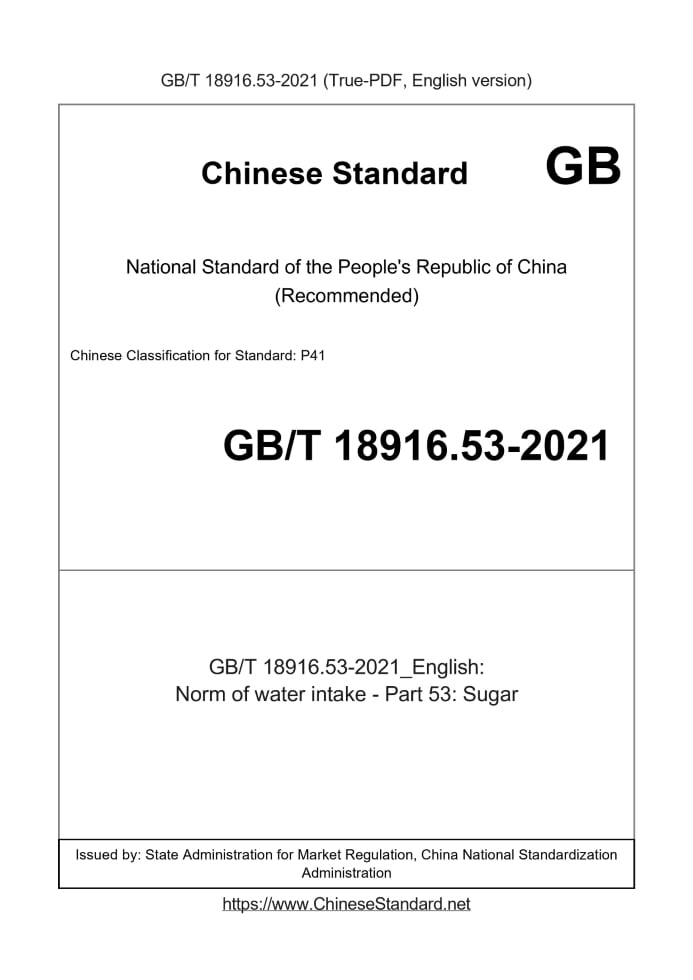 GB/T 18916.53-2021 (True-PDF, English version)

Chinese Standard

GB

National Standard of the People's Republic of China
(Recommended)

Chinese Classification for Standard: P41

GB/T 18916.53-2021

GB/T 18916.53-2021_English:
Norm of water intake - Part 53: Sugar

Issued by: State Administration for Market Regulation, China National Standardization Administration

https://www.ChineseStandard.net